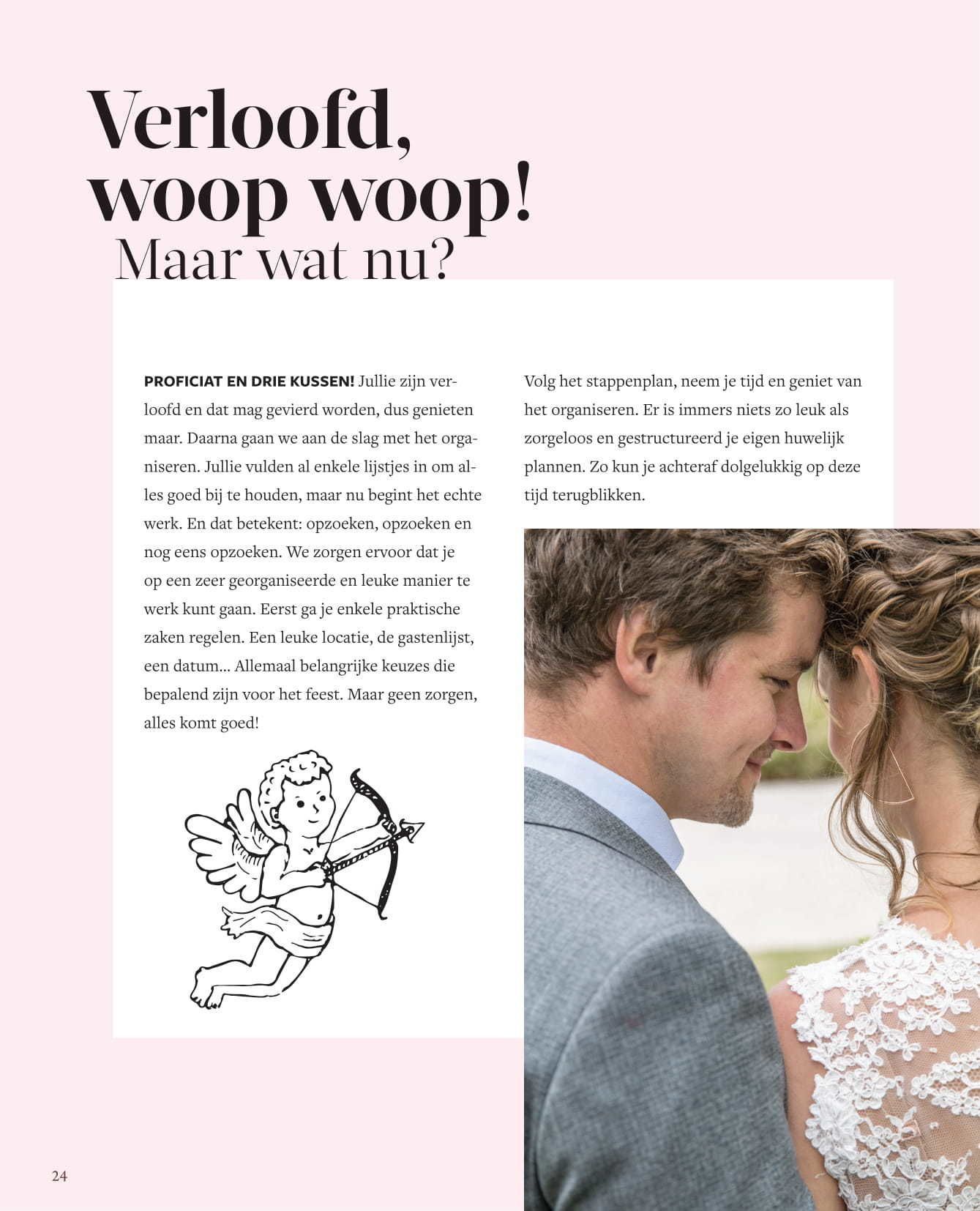 Verloofd, woop woop!
Maar wat nu?

PROFICIAT EN DRIE KUSSEN! Jullie zijn verloofd en dat mag gevierd worden, dus genieten maar. Daarna gaan we aan de slag met het organiseren. Jullie vulden al enkele lijstjes in om alles goed bij te houden, maar nu begint het echte werk. En dat betekent: opzoeken, opzoeken en nog eens opzoeken. We zorgen ervoor dat je op een zeer georganiseerde en leuke manier te werk kunt gaan. Eerst ga je enkele praktische zaken regelen. Een leuke locatie, de gastenlijst, een datum... Allemaal belangrijke keuzes die bepalend zijn voor het feest. Maar geen zorgen, alles komt goed!

Volg het stappenplan, neem je tijd en geniet van het organiseren. Er is immers niets zo leuk als zorgeloos en gestructureerd je eigen huwelijk plannen. Zo kun je achteraf dolgelukkig op deze tijd terugblikken.

24